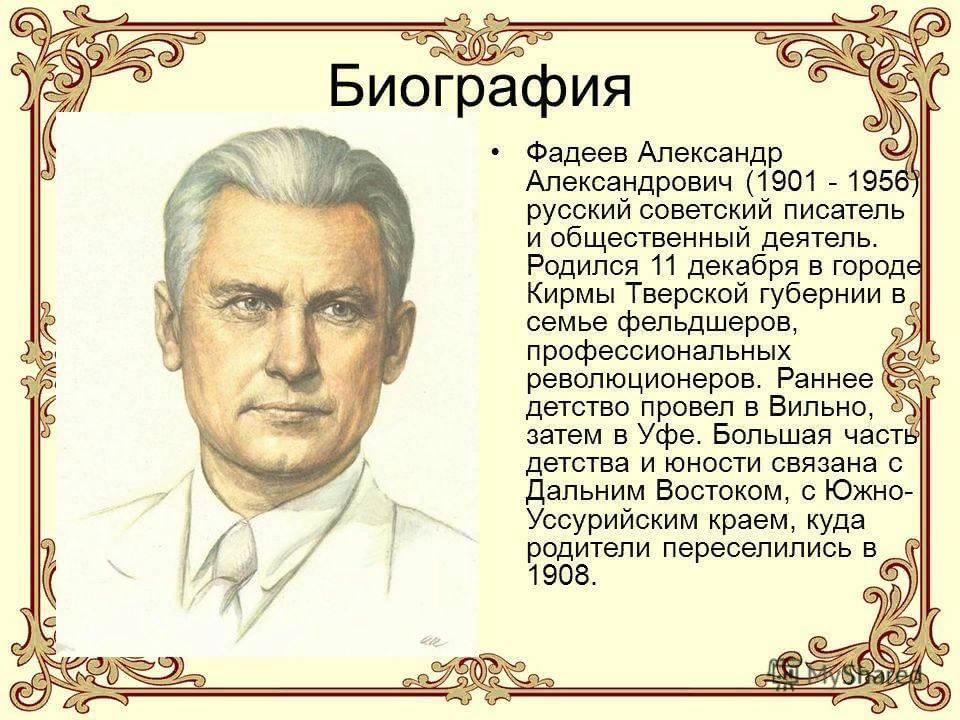 Биография

• Фадеев Александр Александрович (1901 - 1956) русский советский писатель и общественный деятель. Родился 11 декабря в городе Кирмы Тверской губернии в семье фельдшеров, профессиональных революционеров. Раннее детство провел в Вильно, затем в Уфе. Большая часть детства и юности связана с Дальним Востоком, с Южно-Уссурийским краем, куда родители переселились в 1908.

MyShared